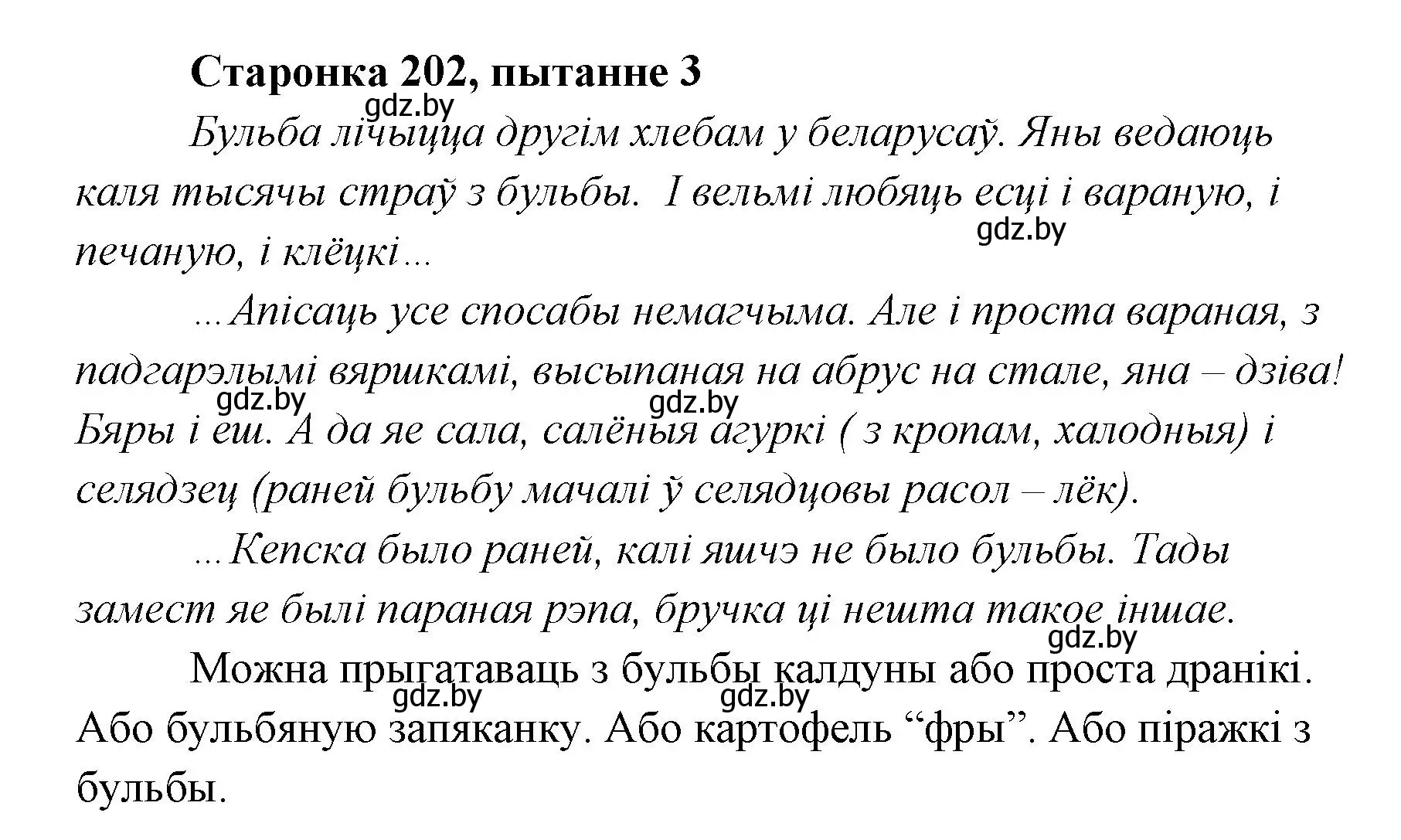 Старонка 202, пытанне 3

gdz.by

Бульба лічыцца другім хлебам у беларусаў. Яны ведаюць каля тысячы страў з бульбы. І вельмі любяць есці і вараную, і печаную, і клёцкі...

gdz.by

...Апісаць усе спосабы немагчыма. Але і проста вараная, з падгарэлымі вяршкамі, высыпаная на абрус на стале, яна – дзіва! Бяры і еш. А да яе сала, салёныя агуркі ( з кропам, халодныя) і селядзец (раней бульбу мачалі ў селядцовы расол – лёк).

gdz.by gdz.by

...Кепска было раней, калі яшчэ не было бульбы. Тады замест яе былі параная рэпа, бручка ці нешта такое іншае.

gdz.by

Можна прыгатаваць з бульбы калдуны або проста дранікі. Або бульбяную запяканку. Або картофель “фры”. Або піражкі з бульбы.

gdz.by gdz.by